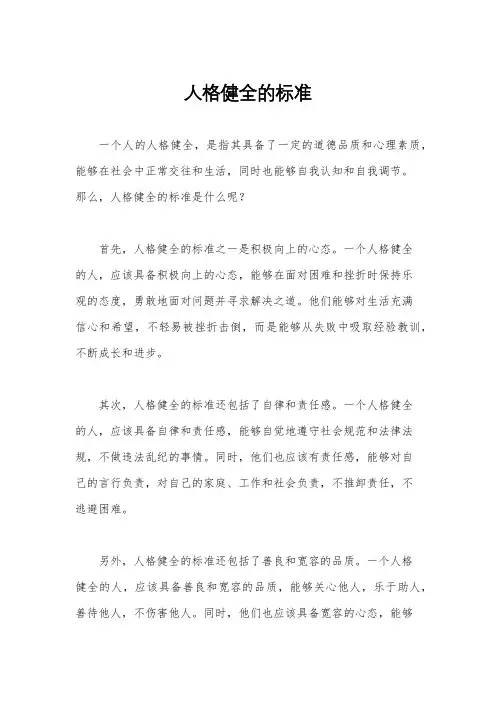 人格健全的标准

一个人的人格健全，是指其具备了一定的道德品质和心理素质，能够在社会中正常交往和生活，同时也能够自我认知和自我调节。那么，人格健全的标准是什么呢？

首先，人格健全的标准之一是积极向上的心态。一个人格健全的人，应该具备积极向上的心态，能够在面对困难和挫折时保持乐观的态度，勇敢地面对问题并寻求解决之道。他们能够对生活充满信心和希望，不轻易被挫折击倒，而是能够从失败中吸取经验教训，不断成长和进步。

其次，人格健全的标准还包括了自律和责任感。一个人格健全的人，应该具备自律和责任感，能够自觉地遵守社会规范和法律法规，不做违法乱纪的事情。同时，他们也应该有责任感，能够对自己的言行负责，对自己的家庭、工作和社会负责，不推卸责任，不逃避困难。

另外，人格健全的标准还包括了善良和宽容的品质。一个人格健全的人，应该具备善良和宽容的品质，能够关心他人，乐于助人，善待他人，不伤害他人。同时，他们也应该具备宽容的心态，能够